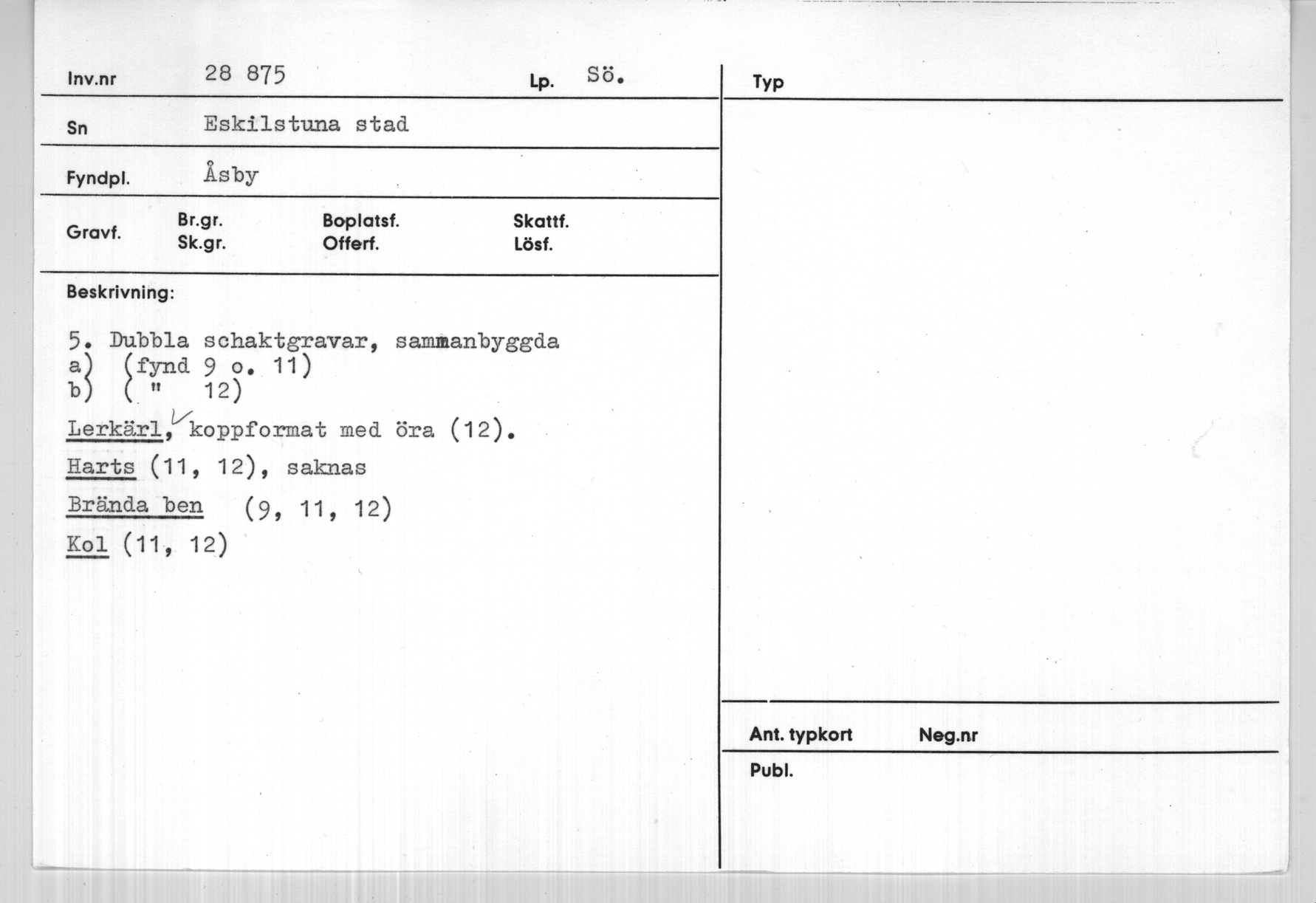 Inv.nr 28 875 Lp. Sö.

Sn Eskilstuna stad

Fyndpl. Åsby

Gravf. Br.gr. Sk.gr. Boplatsf. Offerf. Skattf. Lösf.

Beskrivning:

5. Dubbla schaktgravar, sammanbyggda
a) (fynd 9 o. 11)
b) ( " 12)

Lerkärl, koppformat med öra (12).

Harts (11, 12), saknas

Brända ben (9, 11, 12)

Kol (11, 12)

Typ

Ant. typkort Neg.nr

Publ.